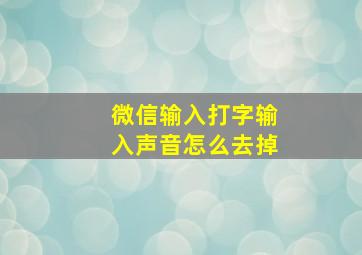 微信输入打字输入声音怎么去掉